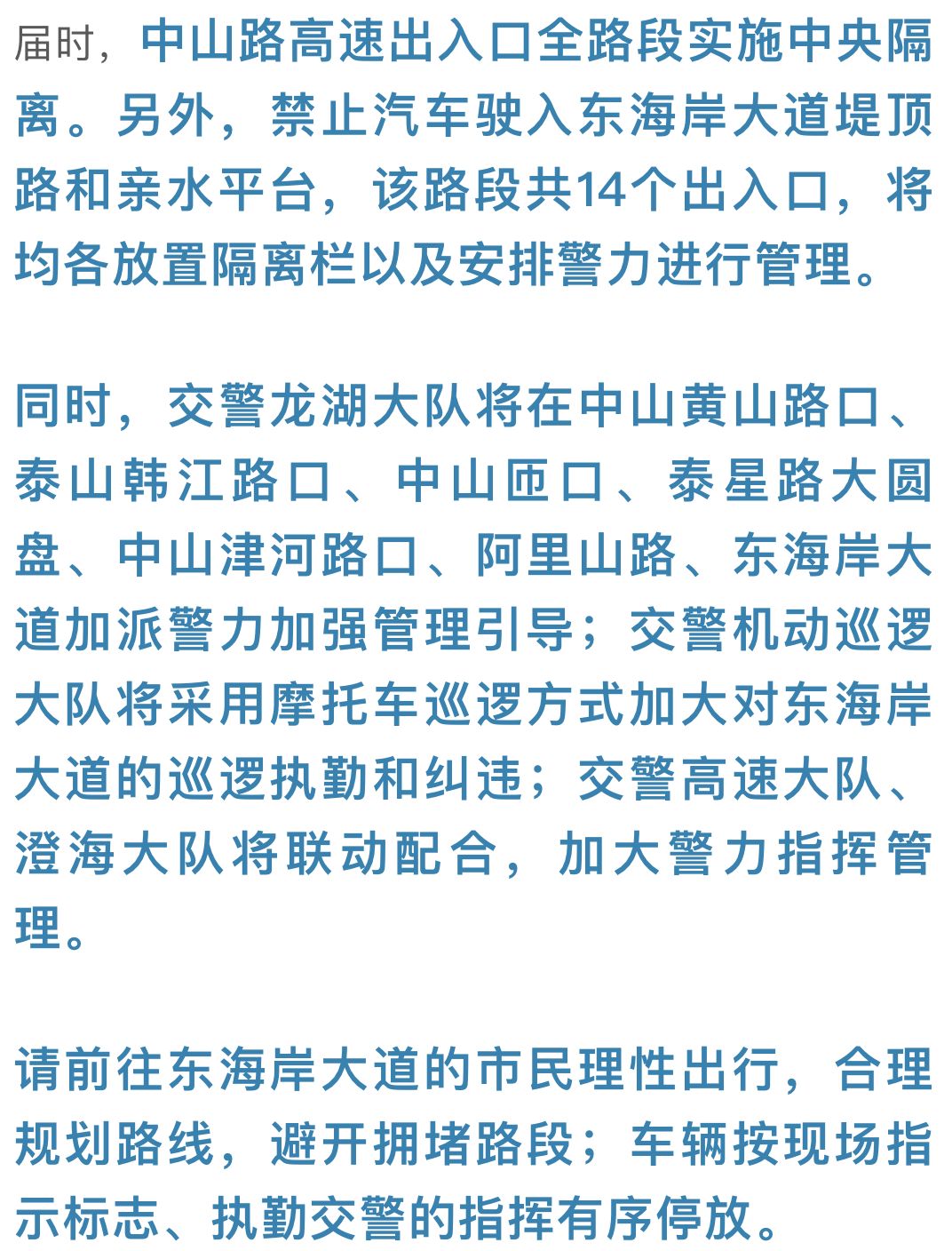 届时，中山路高速出入口全路段实施中央隔离。另外，禁止汽车驶入东海岸大道堤顶路和亲水平台，该路段共14个出入口，将均各放置隔离栏以及安排警力进行管理。

同时，交警龙湖大队将在中山黄山路口、泰山韩江路口、中山匝口、泰星路大圆盘、中山津河路口、阿里山路、东海岸大道加派警力加强管理引导；交警机动巡逻大队将采用摩托车巡逻方式加大对东海岸大道的巡逻执勤和纠违；交警高速大队、澄海大队将联动配合，加大警力指挥管理。

请前往东海岸大道的市民理性出行，合理规划路线，避开拥堵路段；车辆按现场指示标志、执勤交警的指挥有序停放。